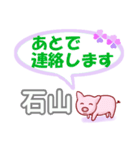 あとで
連絡します

石山